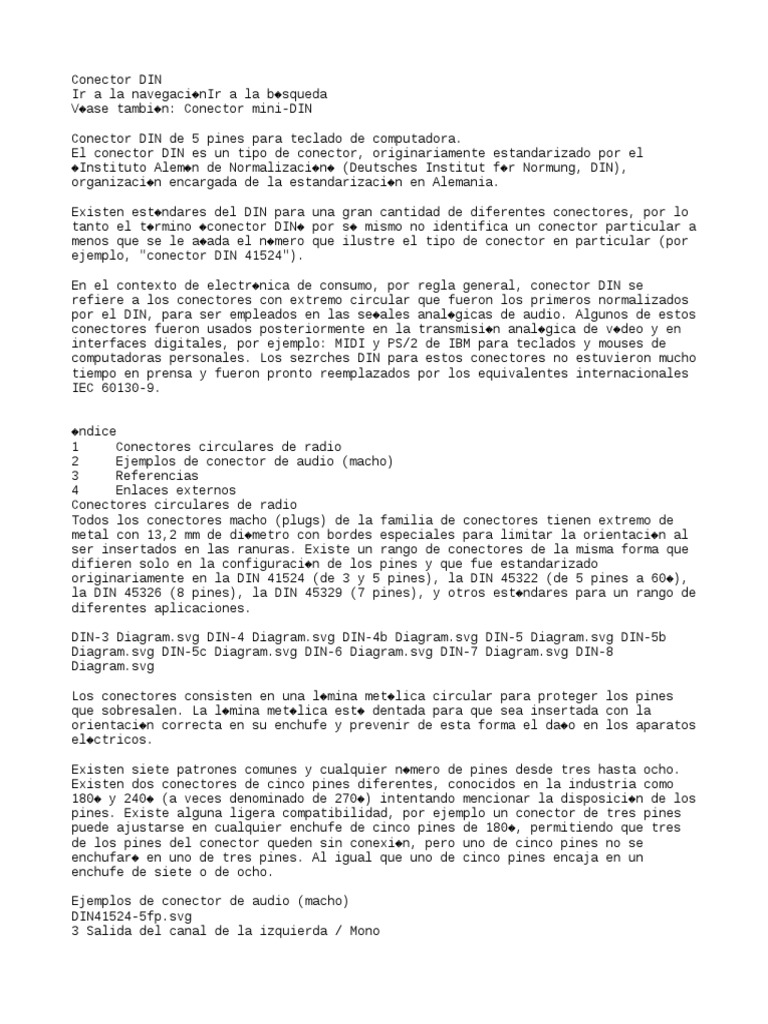 Conector DIN
Ir a la navegaci◆nIr a la b◆squeda
V◆ase tambi◆n: Conector mini-DIN

Conector DIN de 5 pines para teclado de computadora.
El conector DIN es un tipo de conector, originariamente estandarizado por el ◆Instituto Alem◆n de Normalizaci◆n◆ (Deutsches Institut f◆r Normung, DIN), organizaci◆n encargada de la estandarizaci◆n en Alemania.

Existen est◆ndares del DIN para una gran cantidad de diferentes conectores, por lo tanto el t◆rmino ◆conector DIN◆ por s◆ mismo no identifica un conector particular a menos que se le a◆ada el n◆mero que ilustre el tipo de conector en particular (por ejemplo, "conector DIN 41524").

En el contexto de electr◆nica de consumo, por regla general, conector DIN se refiere a los conectores con extremo circular que fueron los primeros normalizados por el DIN, para ser empleados en las se◆ales anal◆gicas de audio. Algunos de estos conectores fueron usados posteriormente en la transmisi◆n anal◆gica de v◆deo y en interfaces digitales, por ejemplo: MIDI y PS/2 de IBM para teclados y mouses de computadoras personales. Los sezrches DIN para estos conectores no estuvieron mucho tiempo en prensa y fueron pronto reemplazados por los equivalentes internacionales IEC 60130-9.

◆ndice
1 Conectores circulares de radio
2 Ejemplos de conector de audio (macho)
3 Referencias
4 Enlaces externos
Conectores circulares de radio
Todos los conectores macho (plugs) de la familia de conectores tienen extremo de metal con 13,2 mm de di◆metro con bordes especiales para limitar la orientaci◆n al ser insertados en las ranuras. Existe un rango de conectores de la misma forma que difieren solo en la configuraci◆n de los pines y que fue estandarizado originariamente en la DIN 41524 (de 3 y 5 pines), la DIN 45322 (de 5 pines a 60◆), la DIN 45326 (8 pines), la DIN 45329 (7 pines), y otros est◆ndares para un rango de diferentes aplicaciones.

DIN-3 Diagram.svg DIN-4 Diagram.svg DIN-4b Diagram.svg DIN-5 Diagram.svg DIN-5b Diagram.svg DIN-5c Diagram.svg DIN-6 Diagram.svg DIN-7 Diagram.svg DIN-8 Diagram.svg

Los conectores consisten en una l◆mina met◆lica circular para proteger los pines que sobresalen. La l◆mina met◆lica est◆ dentada para que sea insertada con la orientaci◆n correcta en su enchufe y prevenir de esta forma el da◆o en los aparatos el◆ctricos.

Existen siete patrones comunes y cualquier n◆mero de pines desde tres hasta ocho. Existen dos conectores de cinco pines diferentes, conocidos en la industria como 180◆ y 240◆ (a veces denominado de 270◆) intentando mencionar la disposici◆n de los pines. Existe alguna ligera compatibilidad, por ejemplo un conector de tres pines puede ajustarse en cualquier enchufe de cinco pines de 180◆, permitiendo que tres de los pines del conector queden sin conexi◆n, pero uno de cinco pines no se enchufar◆ en uno de tres pines. Al igual que uno de cinco pines encaja en un enchufe de siete o de ocho.

Ejemplos de conector de audio (macho)
DIN41524-5fp.svg
3 Salida del canal de la izquierda / Mono